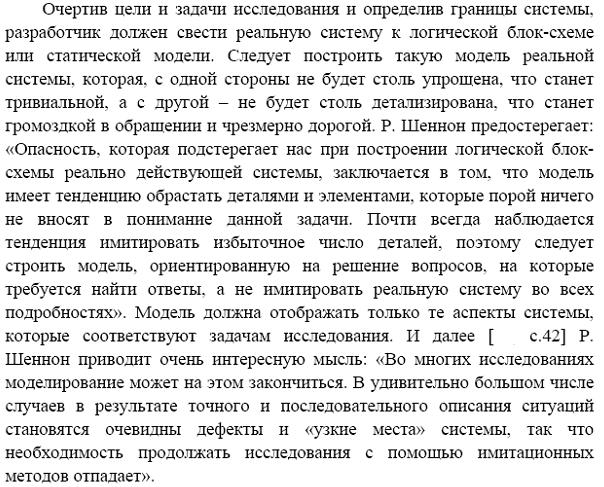 Очертив цели и задачи исследования и определив границы системы, разработчик должен свести реальную систему к логической блок-схеме или статической модели. Следует построить такую модель реальной системы, которая, с одной стороны не будет столь упрощена, что станет тривиальной, а с другой – не будет столь детализирована, что станет громоздкой в обращении и чрезмерно дорогой. Р. Шеннон предостерегает: «Опасность, которая подстерегает нас при построении логической блок-схемы реально действующей системы, заключается в том, что модель имеет тенденцию обрастать деталями и элементами, которые порой ничего не вносят в понимание данной задачи. Почти всегда наблюдается тенденция имитировать избыточное число деталей, поэтому следует строить модель, ориентированную на решение вопросов, на которые требуется найти ответы, а не имитировать реальную систему во всех подробностях». Модель должна отображать только те аспекты системы, которые соответствуют задачам исследования. И далее [ с.42] Р. Шеннон приводит очень интересную мысль: «Во многих исследованиях моделирование может на этом закончиться. В удивительно большом числе случаев в результате точного и последовательного описания ситуаций становятся очевидны дефекты и «узкие места» системы, так что необходимость продолжать исследования с помощью имитационных методов отпадает».